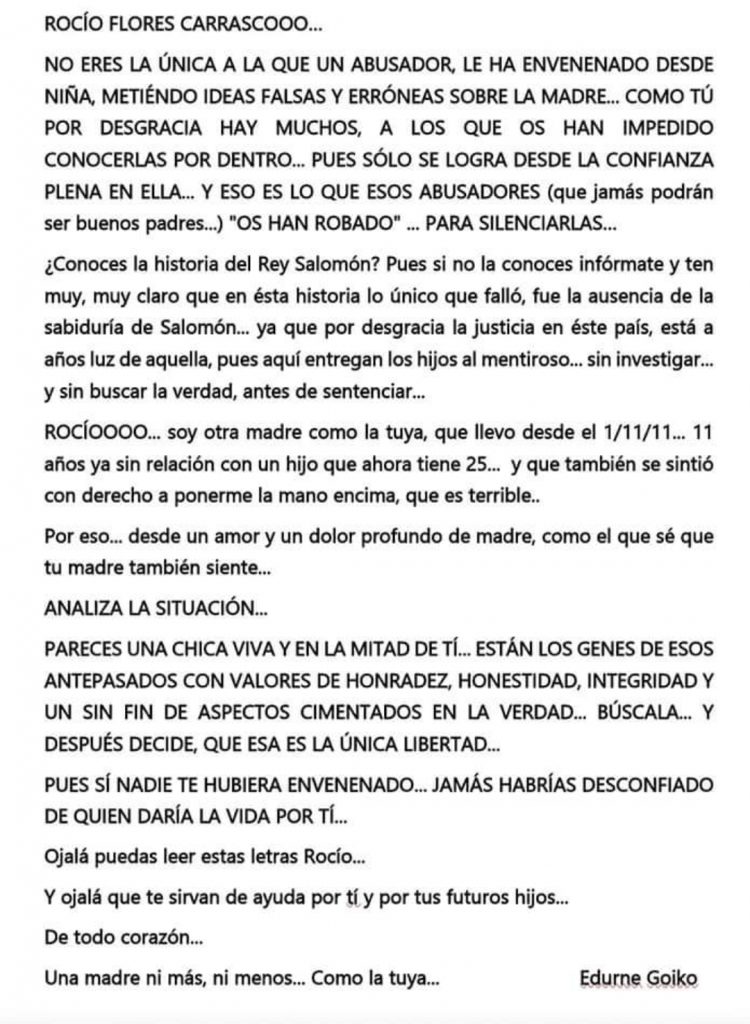 ROCÍO FLORES CARRASCOOO...

NO ERES LA ÚNICA A LA QUE UN ABUSADOR, LE HA ENVENENADO DESDE NIÑA, METIÉNDO IDEAS FALSAS Y ERRÓNEAS SOBRE LA MADRE... COMO TÚ POR DESGRACIA HAY MUCHOS, A LOS QUE OS HAN IMPEDIDO CONOCERLAS POR DENTRO... PUES SÓLO SE LOGRA DESDE LA CONFIANZA PLENA EN ELLA... Y ESO ES LO QUE ESOS ABUSADORES (que jamás podrán ser buenos padres...) "OS HAN ROBADO" ... PARA SILENCIARLAS...

¿Conoces la historia del Rey Salomón? Pues si no la conoces infórmate y ten muy, muy claro que en ésta historia lo único que falló, fue la ausencia de la sabiduría de Salomón... ya que por desgracia la justicia en éste país, está a años luz de aquella, pues aquí entregan los hijos al mentiroso... sin investigar... y sin buscar la verdad, antes de sentenciar...

ROCÍOOOO... soy otra madre como la tuya, que llevo desde el 1/11/11... 11 años ya sin relación con un hijo que ahora tiene 25... y que también se sintió con derecho a ponerme la mano encima, que es terrible..

Por eso... desde un amor y un dolor profundo de madre, como el que sé que tu madre también siente...

ANALIZA LA SITUACIÓN...

PARECES UNA CHICA VIVA Y EN LA MITAD DE TÍ... ESTÁN LOS GENES DE ESOS ANTEPASADOS CON VALORES DE HONRADEZ, HONESTIDAD, INTEGRIDAD Y UN SIN FIN DE ASPECTOS CIMENTADOS EN LA VERDAD... BÚSCALA... Y DESPUÉS DECIDE, QUE ESA ES LA ÚNICA LIBERTAD...

PUES SÍ NADIE TE HUBIERA ENVENENADO... JAMÁS HABRÍAS DESCONFIADO DE QUIEN DARÍA LA VIDA POR TÍ...

Ojalá puedas leer estas letras Rocío...

Y ojalá que te sirvan de ayuda por tí y por tus futuros hijos...

De todo corazón...

Una madre ni más, ni menos... Como la tuya... Edurne Goiko